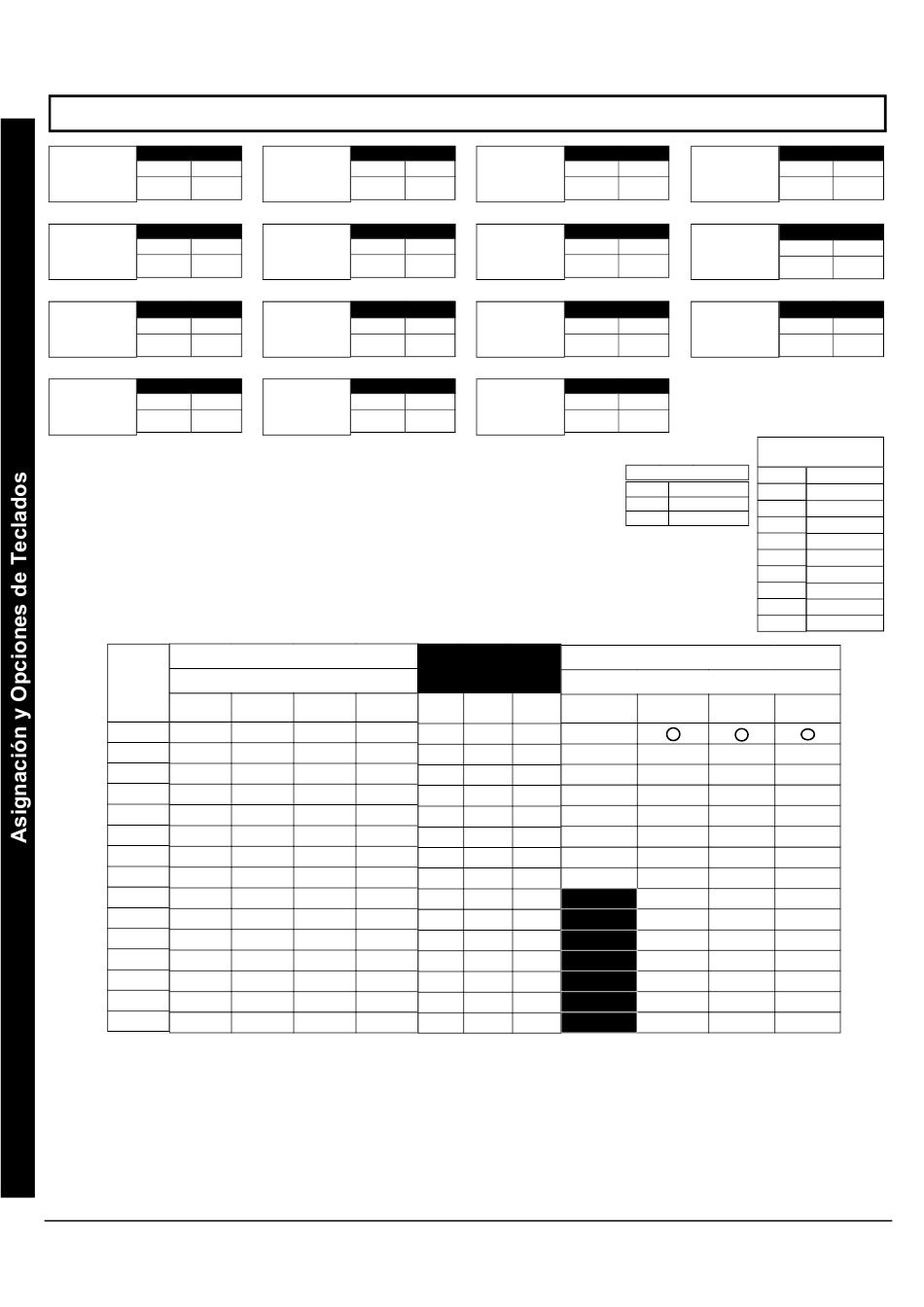 Asignación y Opciones de Teclados